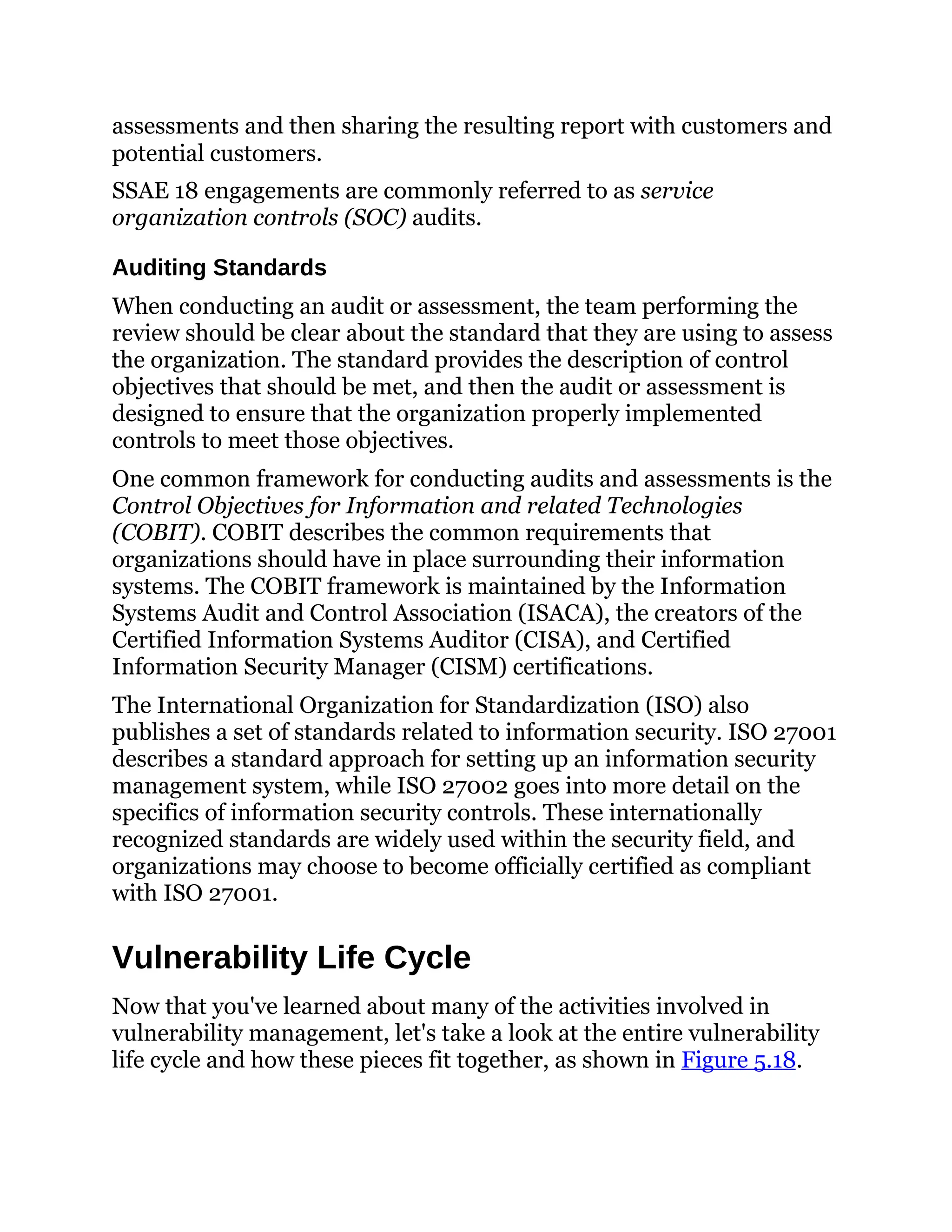 assessments and then sharing the resulting report with customers and potential customers.

SSAE 18 engagements are commonly referred to as service organization controls (SOC) audits.

Auditing Standards

When conducting an audit or assessment, the team performing the review should be clear about the standard that they are using to assess the organization. The standard provides the description of control objectives that should be met, and then the audit or assessment is designed to ensure that the organization properly implemented controls to meet those objectives.

One common framework for conducting audits and assessments is the Control Objectives for Information and related Technologies (COBIT). COBIT describes the common requirements that organizations should have in place surrounding their information systems. The COBIT framework is maintained by the Information Systems Audit and Control Association (ISACA), the creators of the Certified Information Systems Auditor (CISA), and Certified Information Security Manager (CISM) certifications.

The International Organization for Standardization (ISO) also publishes a set of standards related to information security. ISO 27001 describes a standard approach for setting up an information security management system, while ISO 27002 goes into more detail on the specifics of information security controls. These internationally recognized standards are widely used within the security field, and organizations may choose to become officially certified as compliant with ISO 27001.

Vulnerability Life Cycle

Now that you've learned about many of the activities involved in vulnerability management, let's take a look at the entire vulnerability life cycle and how these pieces fit together, as shown in Figure 5.18.